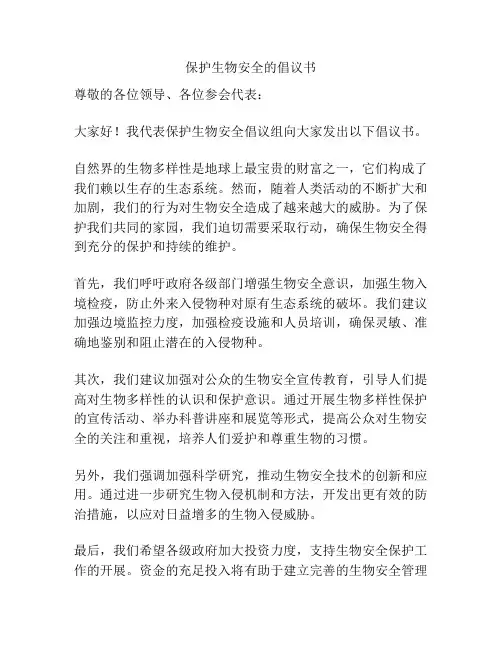 保护生物安全的倡议书

尊敬的各位领导、各位参会代表：

大家好！我代表保护生物安全倡议组向大家发出以下倡议书。

自然界的生物多样性是地球上最宝贵的财富之一，它们构成了我们赖以生存的生态系统。然而，随着人类活动的不断扩大和加剧，我们的行为对生物安全造成了越来越大的威胁。为了保护我们共同的家园，我们迫切需要采取行动，确保生物安全得到充分的保护和持续的维护。

首先，我们呼吁政府各级部门增强生物安全意识，加强生物入境检疫，防止外来入侵物种对原有生态系统的破坏。我们建议加强边境监控力度，加强检疫设施和人员培训，确保灵敏、准确地鉴别和阻止潜在的入侵物种。

其次，我们建议加强对公众的生物安全宣传教育，引导人们提高对生物多样性的认识和保护意识。通过开展生物多样性保护的宣传活动、举办科普讲座和展览等形式，提高公众对生物安全的关注和重视，培养人们爱护和尊重生物的习惯。

另外，我们强调加强科学研究，推动生物安全技术的创新和应用。通过进一步研究生物入侵机制和方法，开发出更有效的防治措施，以应对日益增多的生物入侵威胁。

最后，我们希望各级政府加大投资力度，支持生物安全保护工作的开展。资金的充足投入将有助于建立完善的生物安全管理